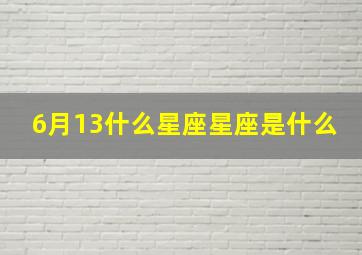 6月13什么星座星座是什么